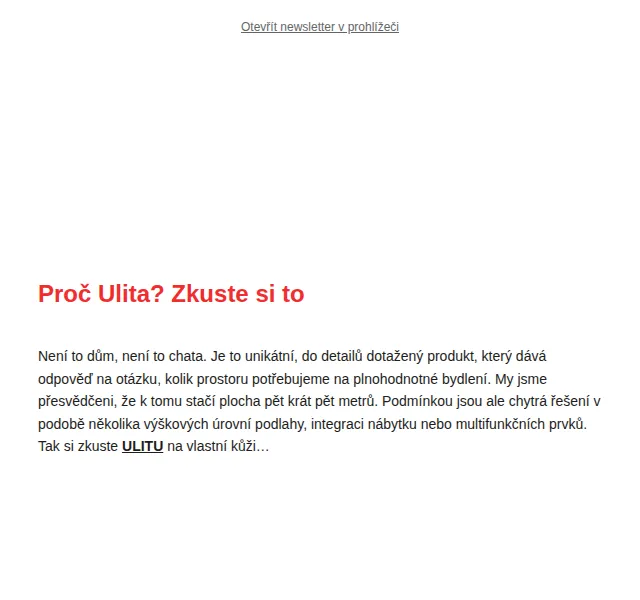 Otevřít newsletter v prohlížeči

Proč Ulita? Zkuste si to

Není to dům, není to chata. Je to unikátní, do detailů dotažený produkt, který dává odpověď na otázku, kolik prostoru potřebujeme na plnohodnotné bydlení. My jsme přesvědčeni, že k tomu stačí plocha pět krát pět metrů. Podmínkou jsou ale chytrá řešení v podobě několika výškových úrovní podlahy, integraci nábytku nebo multifunkčních prvků. Tak si zkuste ULITU na vlastní kůži…